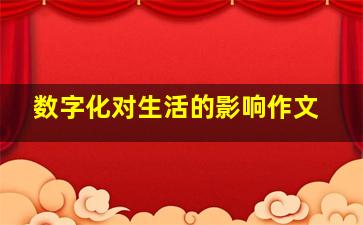 数字化对生活的影响作文